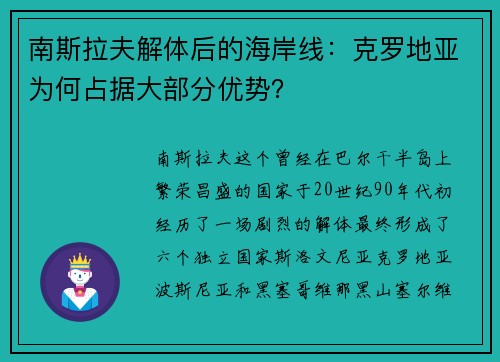 南斯拉夫解体后的海岸线：克罗地亚为何占据大部分优势?

南斯拉夫这个曾经在巴尔干半岛上繁荣昌盛的国家于20世纪90年代初经历了一场剧烈的解体最终形成了六个独立国家斯洛文尼亚克罗地亚波斯尼亚和黑塞哥维那黑山塞尔维